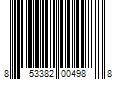 8 53382 00498 8